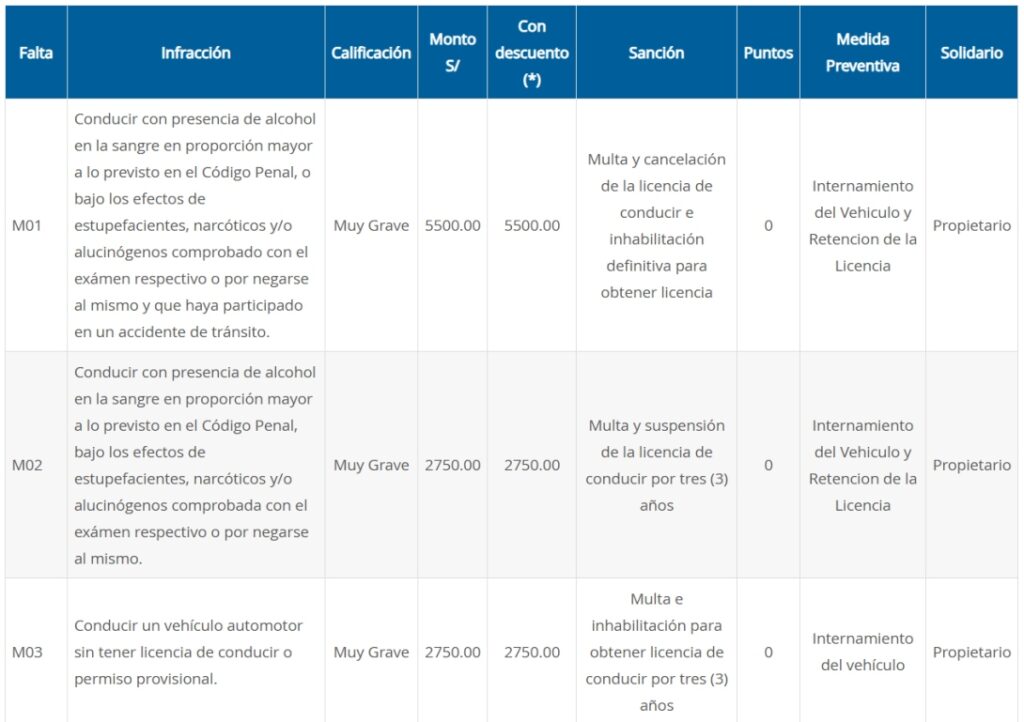 | Falta | Infracción | Calificación | Monto S/ | Con descuento (*) | Sanción | Puntos | Medida Preventiva | Solidario |
|---|---|---|---|---|---|---|---|---|
| M01 | Conducir con presencia de alcohol en la sangre en proporción mayor a lo previsto en el Código Penal, o bajo los efectos de estupefacientes, narcóticos y/o alucinógenos comprobado con el exámen respectivo o por negarse al mismo y que haya participado en un accidente de tránsito. | Muy Grave | 5500.00 | 5500.00 | Multa y cancelación de la licencia de conducir e inhabilitación definitiva para obtener licencia | 0 | Internamiento del Vehiculo y Retencion de la Licencia | Propietario |
| M02 | Conducir con presencia de alcohol en la sangre en proporción mayor a lo previsto en el Código Penal, bajo los efectos de estupefacientes, narcóticos y/o alucinógenos comprobada con el exámen respectivo o por negarse al mismo. | Muy Grave | 2750.00 | 2750.00 | Multa y suspensión de la licencia de conducir por tres (3) años | 0 | Internamiento del Vehiculo y Retencion de la Licencia | Propietario |
| M03 | Conducir un vehículo automotor sin tener licencia de conducir o permiso provisional. | Muy Grave | 2750.00 | 2750.00 | Multa e inhabilitación para obtener licencia de conducir por tres (3) años | 0 | Internamiento del vehículo | Propietario |